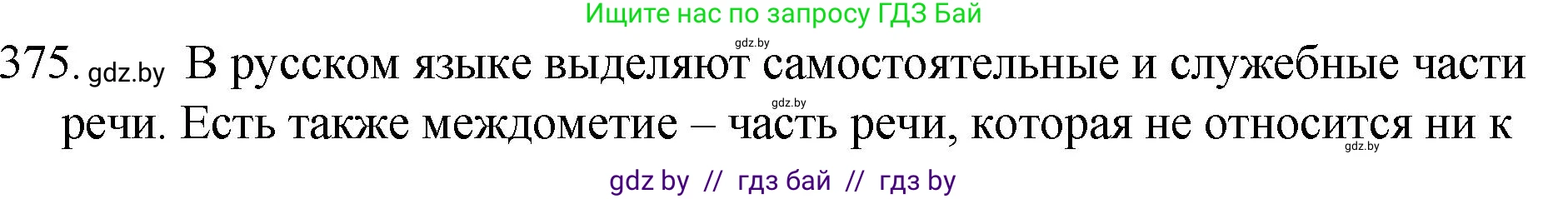 Ищите нас по запросу ГДЗ Бай

gdz.by

375. gdz.by В русском языке выделяют самостоятельные и служебные части речи. Есть также междометие – часть речи, которая не относится ни к

gdz.by

gdz.by

gdz by // гдз бай // гдз by